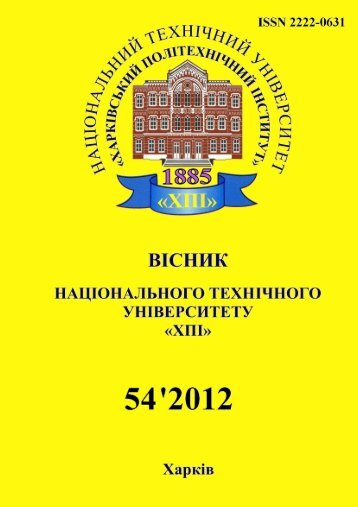 ISSN 2222-0631

НАЦІОНАЛЬНИЙ ТЕХНІЧНИЙ УНІВЕРСИТЕТ
«ХАРКІВСЬКИЙ ПОЛІТЕХНІЧНИЙ ІНСТИТУТ»

1885
«ХПІ»

ВІСНИК

НАЦІОНАЛЬНОГО ТЕХНІЧНОГО УНІВЕРСИТЕТУ «ХПІ»

54'2012

Харків